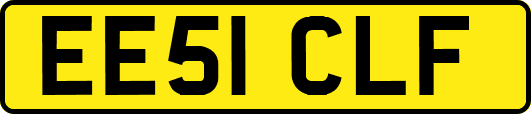 EE51 CLF